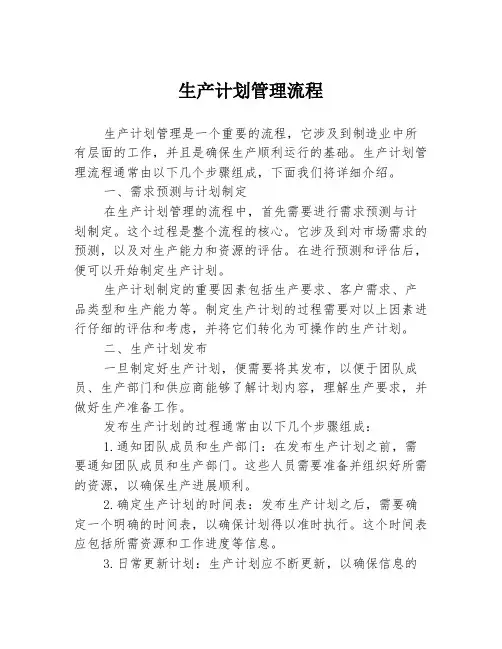 生产计划管理流程

生产计划管理是一个重要的流程，它涉及到制造业中所有层面的工作，并且是确保生产顺利运行的基础。生产计划管理流程通常由以下几个步骤组成，下面我们将详细介绍。

一、需求预测与计划制定

在生产计划管理的流程中，首先需要进行需求预测与计划制定。这个过程是整个流程的核心。它涉及到对市场需求的预测，以及对生产能力和资源的评估。在进行预测和评估后，便可以开始制定生产计划。

生产计划制定的重要因素包括生产要求、客户需求、产品类型和生产能力等。制定生产计划的过程需要对以上因素进行仔细的评估和考虑，并将它们转化为可操作的生产计划。

二、生产计划发布

一旦制定好生产计划，便需要将其发布，以便于团队成员、生产部门和供应商能够了解计划内容，理解生产要求，并做好生产准备工作。

发布生产计划的过程通常由以下几个步骤组成：

1.通知团队成员和生产部门：在发布生产计划之前，需要通知团队成员和生产部门。这些人员需要准备并组织好所需的资源，以确保生产进展顺利。

2.确定生产计划的时间表：发布生产计划之后，需要确定一个明确的时间表，以确保计划得以准时执行。这个时间表应包括所需资源和工作进度等信息。

3.日常更新计划：生产计划应不断更新，以确保信息的